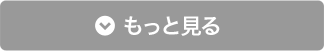 もっと見る